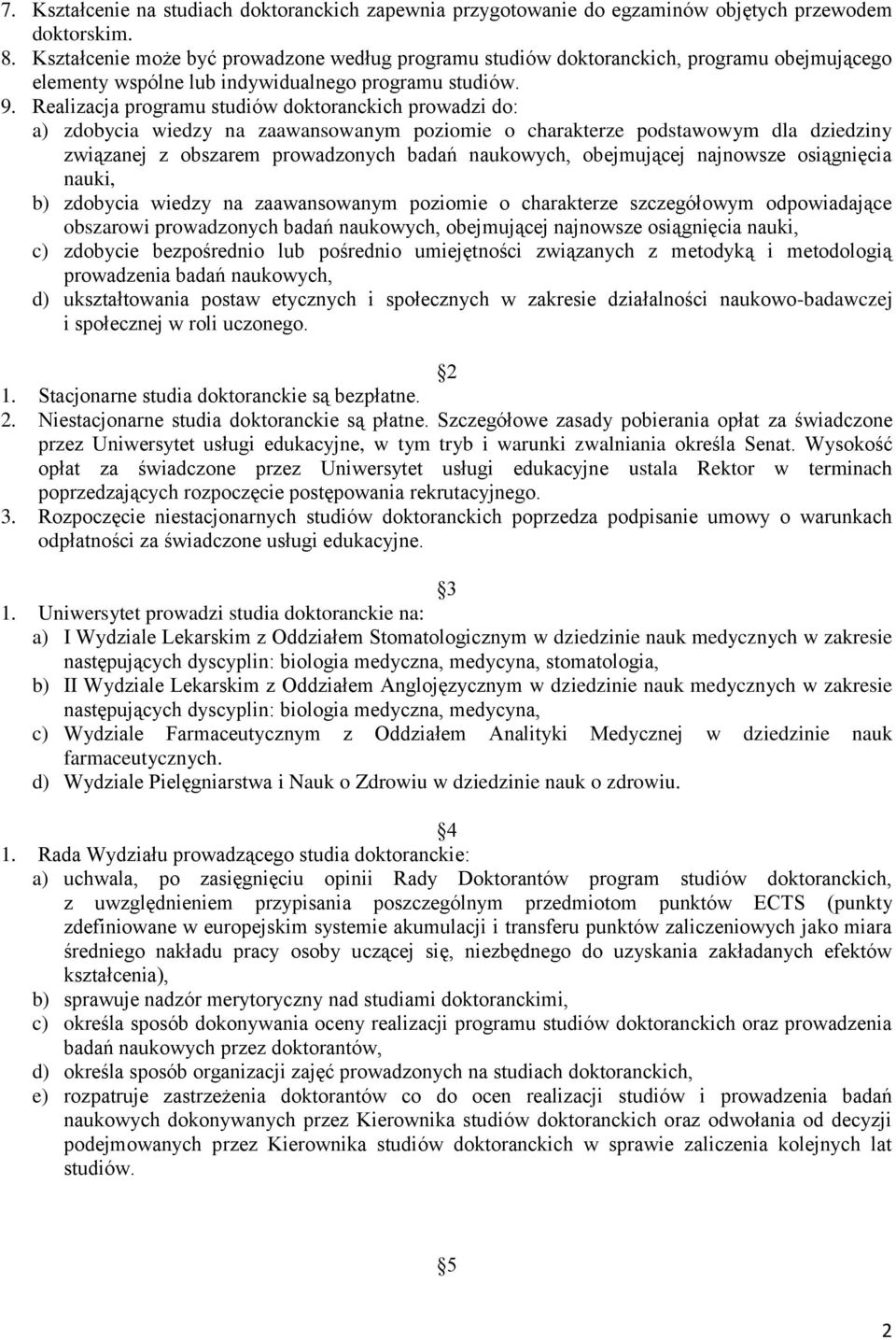 7. Kształcenie na studiach doktoranckich zapewnia przygotowanie do egzaminów objętych przewodem doktorskim.
8. Kształcenie może być prowadzone według programu studiów doktoranckich, programu obejmującego elementy wspólne lub indywidualnego programu studiów.
9. Realizacja programu studiów doktoranckich prowadzi do:
a) zdobycia wiedzy na zaawansowanym poziomie o charakterze podstawowym dla dziedziny związanej z obszarem prowadzonych badań naukowych, obejmującej najnowsze osiągnięcia nauki,
b) zdobycia wiedzy na zaawansowanym poziomie o charakterze szczegółowym odpowiadające obszarowi prowadzonych badań naukowych, obejmującej najnowsze osiągnięcia nauki,
c) zdobycie bezpośrednio lub pośrednio umiejętności związanych z metodyką i metodologią prowadzenia badań naukowych,
d) ukształtowania postaw etycznych i społecznych w zakresie działalności naukowo-badawczej i społecznej w roli uczonego.

§2
1. Stacjonarne studia doktoranckie są bezpłatne.
2. Niestacjonarne studia doktoranckie są płatne. Szczegółowe zasady pobierania opłat za świadczone przez Uniwersytet usługi edukacyjne, w tym tryb i warunki zwalniania określa Senat. Wysokość opłat za świadczone przez Uniwersytet usługi edukacyjne ustala Rektor w terminach poprzedzających rozpoczęcie postępowania rekrutacyjnego.
3. Rozpoczęcie niestacjonarnych studiów doktoranckich poprzedza podpisanie umowy o warunkach odpłatności za świadczone usługi edukacyjne.

§3
1. Uniwersytet prowadzi studia doktoranckie na:
a) I Wydziale Lekarskim z Oddziałem Stomatologicznym w dziedzinie nauk medycznych w zakresie następujących dyscyplin: biologia medyczna, medycyna, stomatologia,
b) II Wydziale Lekarskim z Oddziałem Anglojęzycznym w dziedzinie nauk medycznych w zakresie następujących dyscyplin: biologia medyczna, medycyna,
c) Wydziale Farmaceutycznym z Oddziałem Analityki Medycznej w dziedzinie nauk farmaceutycznych.
d) Wydziale Pielęgniarstwa i Nauk o Zdrowiu w dziedzinie nauk o zdrowiu.

§4
1. Rada Wydziału prowadzącego studia doktoranckie:
a) uchwala, po zasięgnięciu opinii Rady Doktorantów program studiów doktoranckich, z uwzględnieniem przypisania poszczególnym przedmiotom punktów ECTS (punkty zdefiniowane w europejskim systemie akumulacji i transferu punktów zaliczeniowych jako miara średniego nakładu pracy osoby uczącej się, niezbędnego do uzyskania zakładanych efektów kształcenia),
b) sprawuje nadzór merytoryczny nad studiami doktoranckimi,
c) określa sposób dokonywania oceny realizacji programu studiów doktoranckich oraz prowadzenia badań naukowych przez doktorantów,
d) określa sposób organizacji zajęć prowadzonych na studiach doktoranckich,
e) rozpatruje zastrzeżenia doktorantów co do ocen realizacji studiów i prowadzenia badań naukowych dokonywanych przez Kierownika studiów doktoranckich oraz odwołania od decyzji podejmowanych przez Kierownika studiów doktoranckich w sprawie zaliczenia kolejnych lat studiów.

§5

2